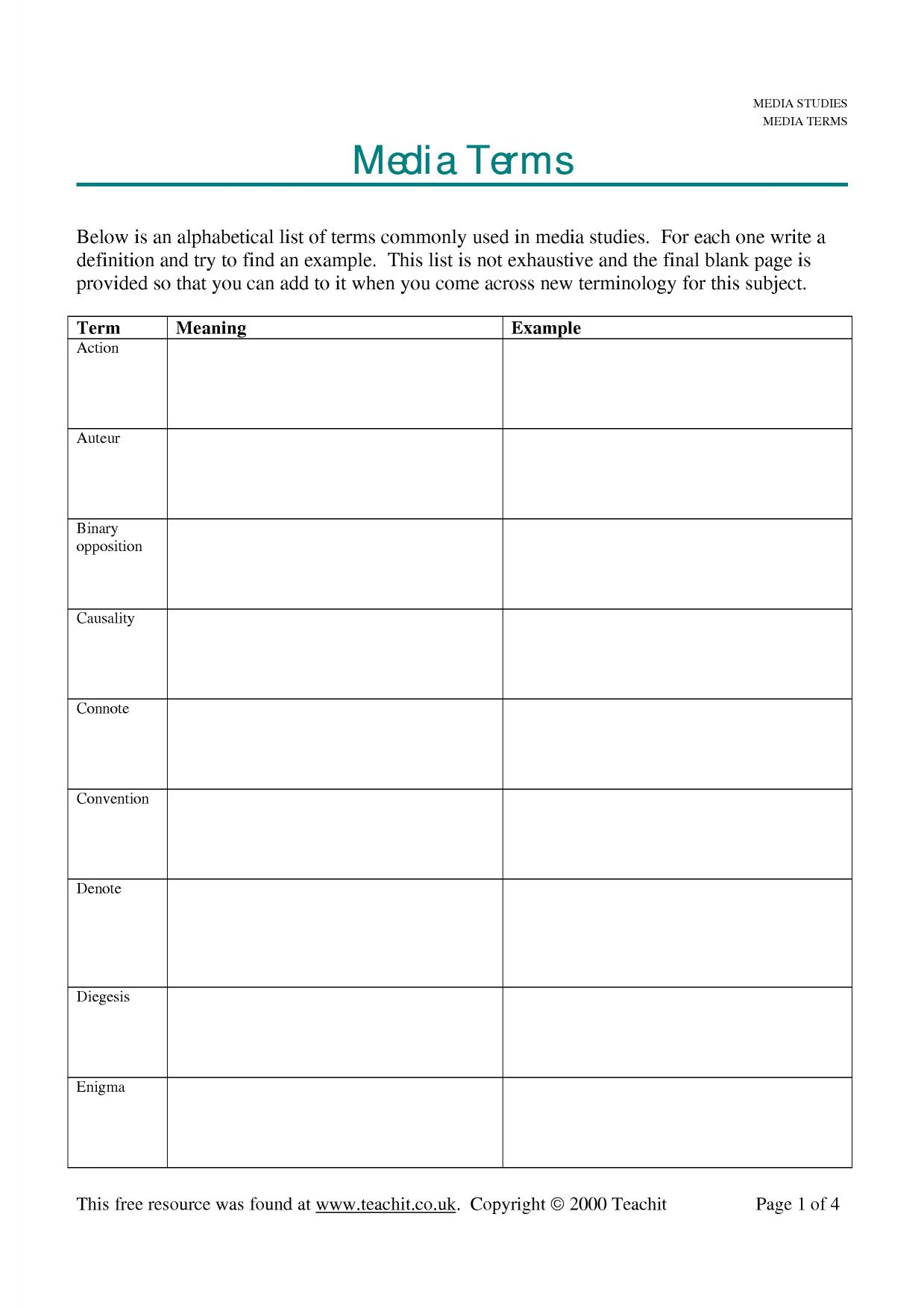 MEDIA STUDIES
MEDIA TERMS

Media Terms

Below is an alphabetical list of terms commonly used in media studies. For each one write a definition and try to find an example. This list is not exhaustive and the final blank page is provided so that you can add to it when you come across new terminology for this subject.

| Term | Meaning | Example |
|---|---|---|
| Action | | |
| Auteur | | |
| Binary opposition | | |
| Causality | | |
| Connote | | |
| Convention | | |
| Denote | | |
| Diegesis | | |
| Enigma | | |

This free resource was found at www.teachit.co.uk. Copyright © 2000 Teachit Page 1 of 4